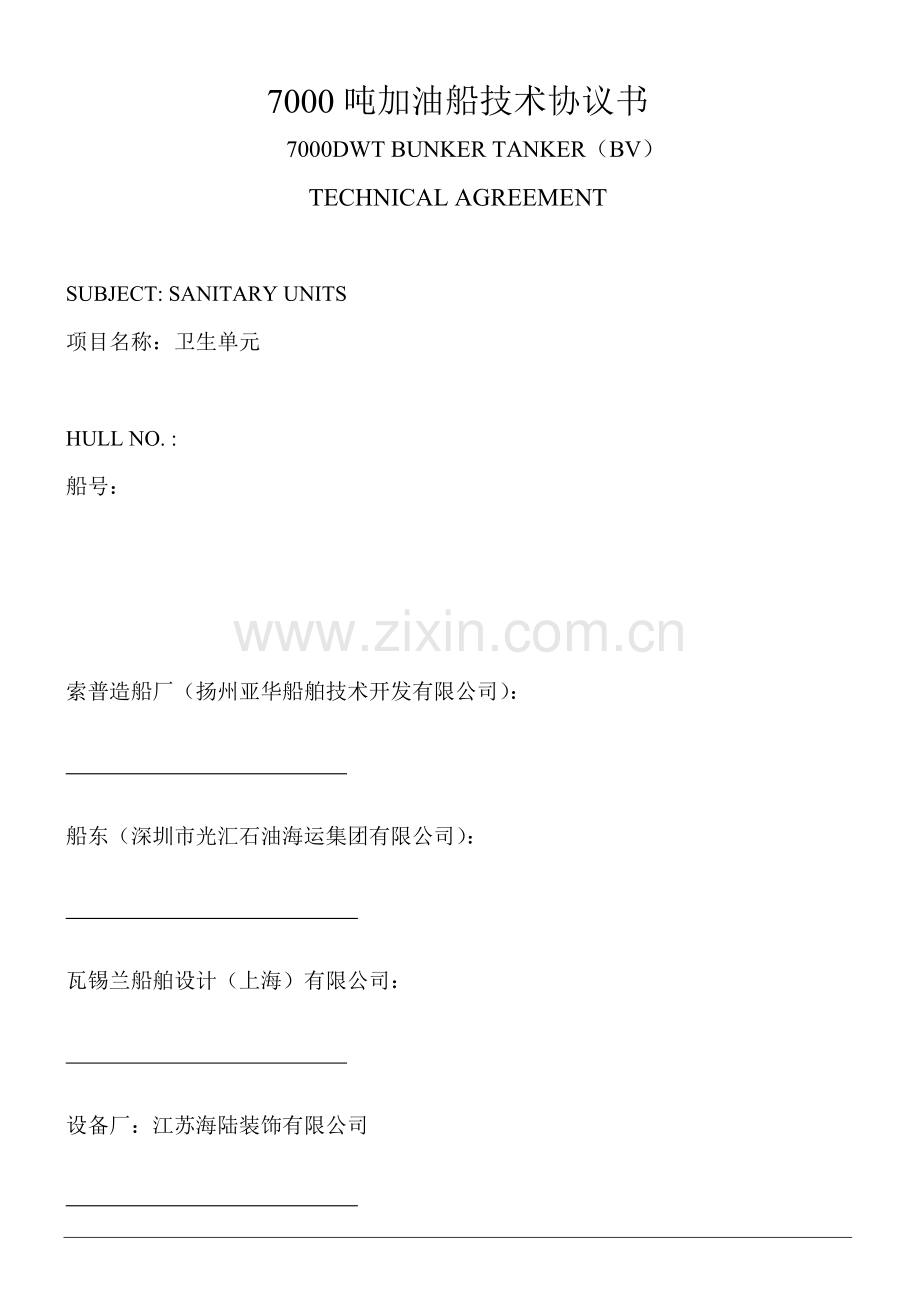 7000 吨加油船技术协议书

7000DWT BUNKER TANKER（BV）

TECHNICAL AGREEMENT

SUBJECT: SANITARY UNITS

项目名称：卫生单元

HULL NO. :

船号：

www.zixin.com.cn

索普造船厂（扬州亚华船舶技术开发有限公司）：

船东（深圳市光汇石油海运集团有限公司）：

瓦锡兰船舶设计（上海）有限公司：

设备厂：江苏海陆装饰有限公司